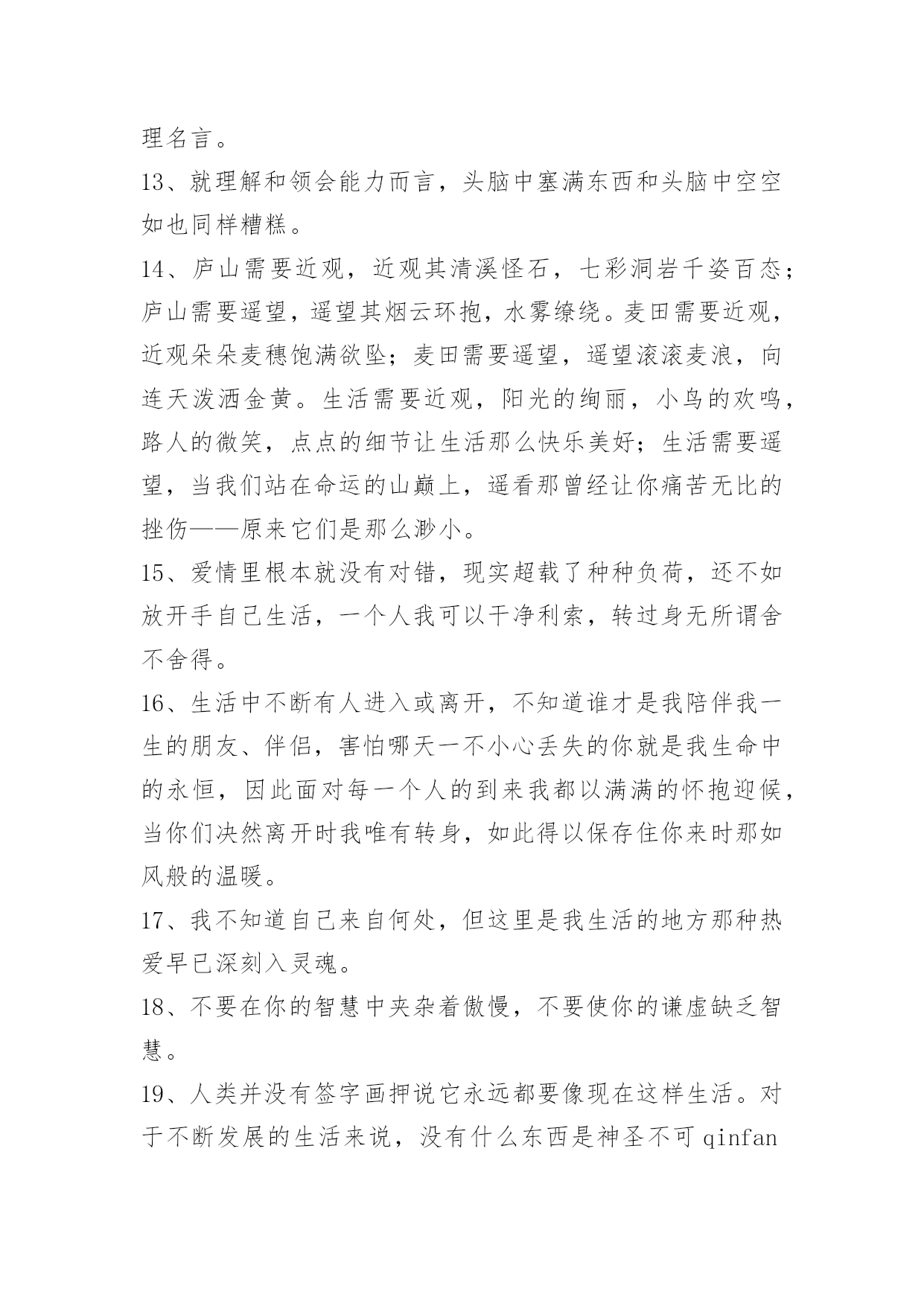 理名言。

13、就理解和领会能力而言，头脑中塞满东西和头脑中空空如也同样糟糕。

14、庐山需要近观，近观其清溪怪石，七彩洞岩千姿百态；庐山需要遥望，遥望其烟云环抱，水雾缭绕。麦田需要近观，近观朵朵麦穗饱满欲坠；麦田需要遥望，遥望滚滚麦浪，向连天泼洒金黄。生活需要近观，阳光的绚丽，小鸟的欢鸣，路人的微笑，点点的细节让生活那么快乐美好；生活需要遥望，当我们站在命运的山巅上，遥看那曾经让你痛苦无比的挫伤——原来它们是那么渺小。

15、爱情里根本就没有对错，现实超载了种种负荷，还不如放开手自己生活，一个人我可以干净利索，转过身无所谓舍不舍得。

16、生活中不断有人进入或离开，不知道谁才是我陪伴我一生的朋友、伴侣，害怕哪天一不小心丢失的你就是我生命中的永恒，因此面对每一个人的到来我都以满满的怀抱迎候，当你们决然离开时我唯有转身，如此得以保存住你来时那如风般的温暖。

17、我不知道自己来自何处，但这里是我生活的地方那种热爱早已深刻入灵魂。

18、不要在你的智慧中夹杂着傲慢，不要使你的谦虚缺乏智慧。

19、人类并没有签字画押说它永远都要像现在这样生活。对于不断发展的生活来说，没有什么东西是神圣不可 qinfan